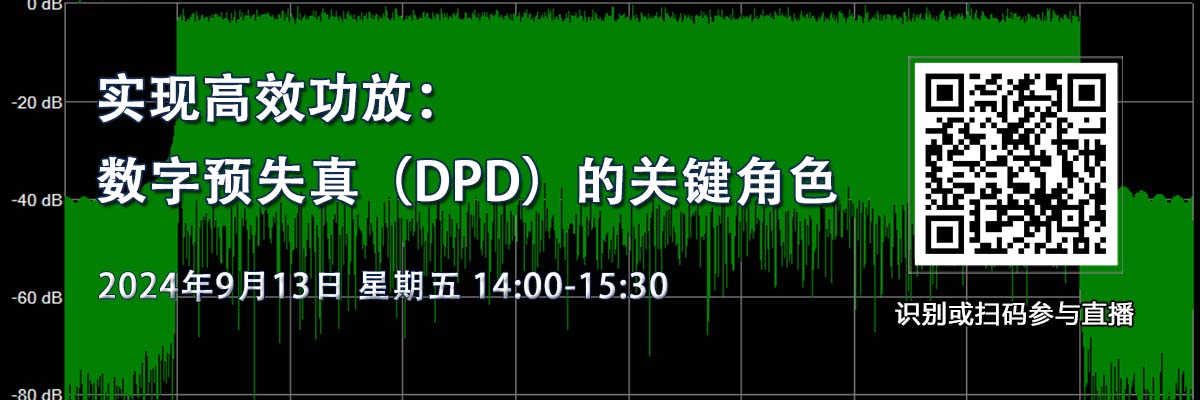 0 dB
-20 dB
-40 dB
-60 dB
-80 dB

实现高效功放：
数字预失真（DPD）的关键角色

2024年9月13日 星期五 14:00-15:30

识别或扫码参与直播